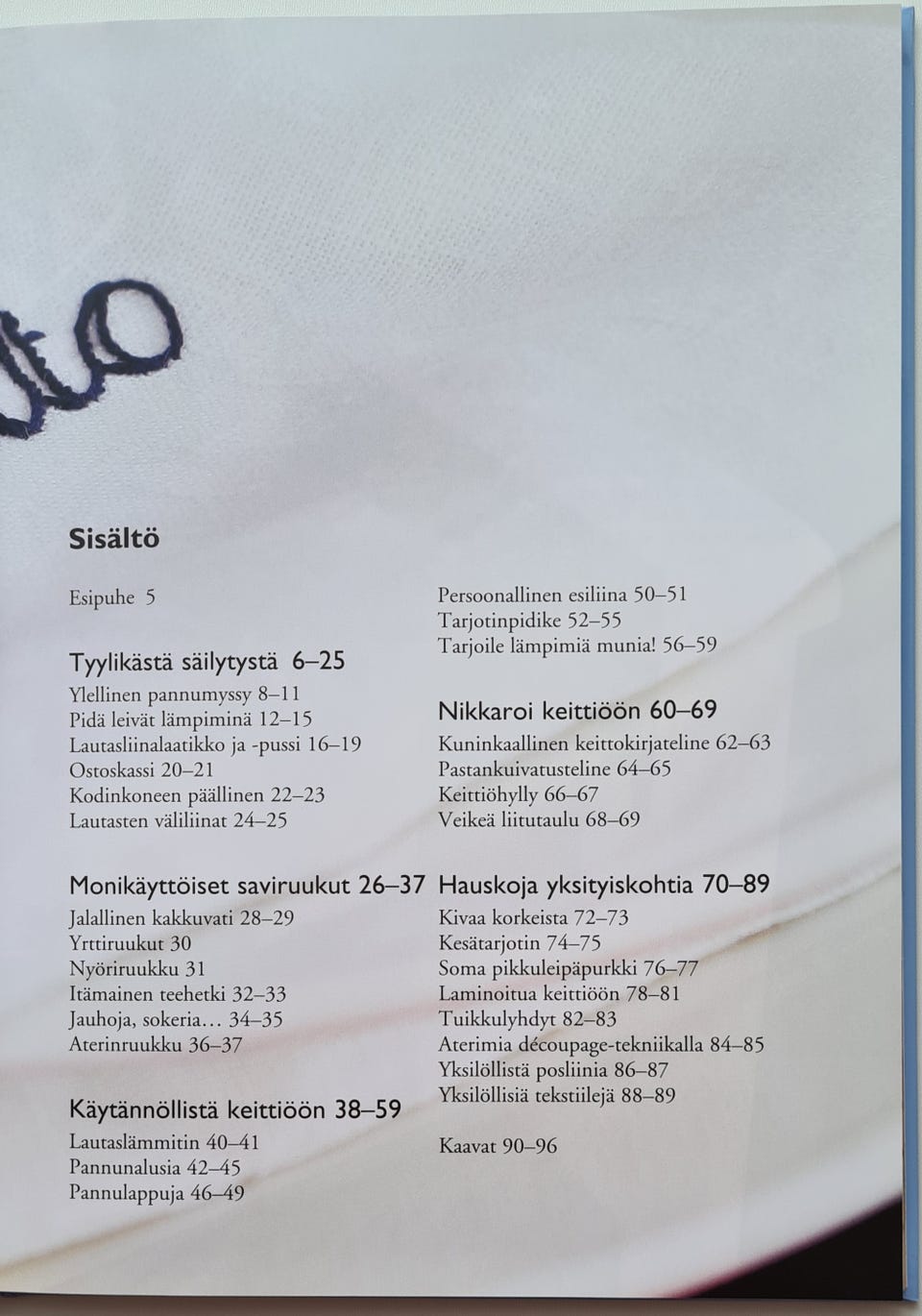 Sisältö

Esipuhe 5

Tyylikästä säilytystä 6–25
Ylellinen pannumyssy 8–11
Pidä leivät lämpiminä 12–15
Lautasliinalaatikko ja -pussi 16–19
Ostoskassi 20–21
Kodinkoneen päällinen 22–23
Lautasten väliliinat 24–25

Monikäyttöiset saviruukut 26–37
Jalallinen kakkuvati 28–29
Yrttiruukut 30
Nyöriruukku 31
Itämainen teehetki 32–33
Jauhoja, sokeria… 34–35
Aterinruukku 36–37

Käytännöllistä keittiöön 38–59
Lautaslämmitin 40–41
Pannunalusia 42–45
Pannulappuja 46–49

Persoonallinen esiliina 50–51
Tarjotinpidike 52–55
Tarjoile lämpimiä munia! 56–59

Nikkaroi keittiöön 60–69
Kuninkaallinen keittokirjateline 62–63
Pastankuivatusteline 64–65
Keittiöhylly 66–67
Veikeä liitutaulu 68–69

Hauskoja yksityiskohtia 70–89
Kivaa korkeista 72–73
Kesätarjotin 74–75
Soma pikkuleipäpurkki 76–77
Laminoitua keittiöön 78–81
Tuikkulyhdyt 82–83
Aterimia découpage-tekniikalla 84–85
Yksilöllistä posliinia 86–87
Yksilöllisiä tekstiilejä 88–89

Kaavat 90–96